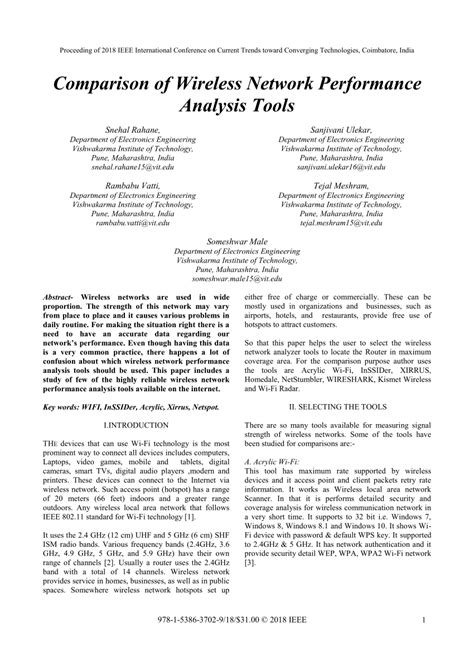 Proceeding of 2018 IEEE International Conference on Current Trends toward Converging Technologies, Coimbatore, India

Comparison of Wireless Network Performance Analysis Tools

Snehal Rahane,
Department of Electronics Engineering
Vishwakarma Institute of Technology,
Pune, Maharashtra, India
snehal.rahane15@vit.edu

Sanjivani Ulekar,
Department of Electronics Engineering
Vishwakarma Institute of Technology,
Pune, Maharashtra, India
sanjivani.ulekar16@vit.edu

Rambabu Vatti,
Department of Electronics Engineering
Vishwakarma Institute of Technology,
Pune, Maharashtra, India
rambabu.vatti@vit.edu

Tejal Meshram,
Department of Electronics Engineering
Vishwakarma Institute of Technology,
Pune, Maharashtra, India
tejal.meshram15@vit.edu

Someshwar Male
Department of Electronics Engineering
Vishwakarma Institute of Technology,
Pune, Maharashtra, India
someshwar.male15@vit.edu

Abstract- Wireless networks are used in wide proportion. The strength of this network may vary from place to place and it causes various problems in daily routine. For making the situation right there is a need to have an accurate data regarding our network's performance. Even though having this data is a very common practice, there happens a lot of confusion about which wireless network performance analysis tools should be used. This paper includes a study of few of the highly reliable wireless network performance analysis tools available on the internet.

Key words: WIFI, InSSIDer, Acrylic, Xirrus, Netspot.

I.INTRODUCTION

THE devices that can use Wi-Fi technology is the most prominent way to connect all devices includes computers, Laptops, video games, mobile and tablets, digital cameras, smart TVs, digital audio players ,modern and printers. These devices can connect to the Internet via wireless network. Such access point (hotspot) has a range of 20 meters (66 feet) indoors and a greater range outdoors. Any wireless local area network that follows IEEE 802.11 standard for Wi-Fi technology [1].

It uses the 2.4 GHz (12 cm) UHF and 5 GHz (6 cm) SHF ISM radio bands. Various frequency bands (2.4GHz, 3.6 GHz, 4.9 GHz, 5 GHz, and 5.9 GHz) have their own range of channels [2]. Usually a router uses the 2.4GHz band with a total of 14 channels. Wireless network provides service in homes, businesses, as well as in public spaces. Somewhere wireless network hotspots set up either free of charge or commercially. These can be mostly used in organizations and businesses, such as airports, hotels, and restaurants, provide free use of hotspots to attract customers.

So that this paper helps the user to select the wireless network analyzer tools to locate the Router in maximum coverage area. For the comparison purpose author uses the tools are Acrylic Wi-Fi, InSSIDer, XIRRUS, Homedale, NetStumbler, WIRESHARK, Kismet Wireless and Wi-Fi Radar.

II. SELECTING THE TOOLS

There are so many tools available for measuring signal strength of wireless networks. Some of the tools have been studied for comparisons are:-

A. Acrylic Wi-Fi:
This tool has maximum rate supported by wireless devices and it access point and client packets retry rate information. It works as Wireless local area network Scanner. In that it is performs detailed security and coverage analysis for wireless communication network in a very short time. It supports to 32 bit i.e. Windows 7, Windows 8, Windows 8.1 and Windows 10. It shows Wi-Fi device with password & default WPS key. It supported to 2.4GHz & 5 GHz. It has network authentication and it provide security detail WEP, WPA, WPA2 Wi-Fi network [3].

978-1-5386-3702-9/18/$31.00 © 2018 IEEE 1